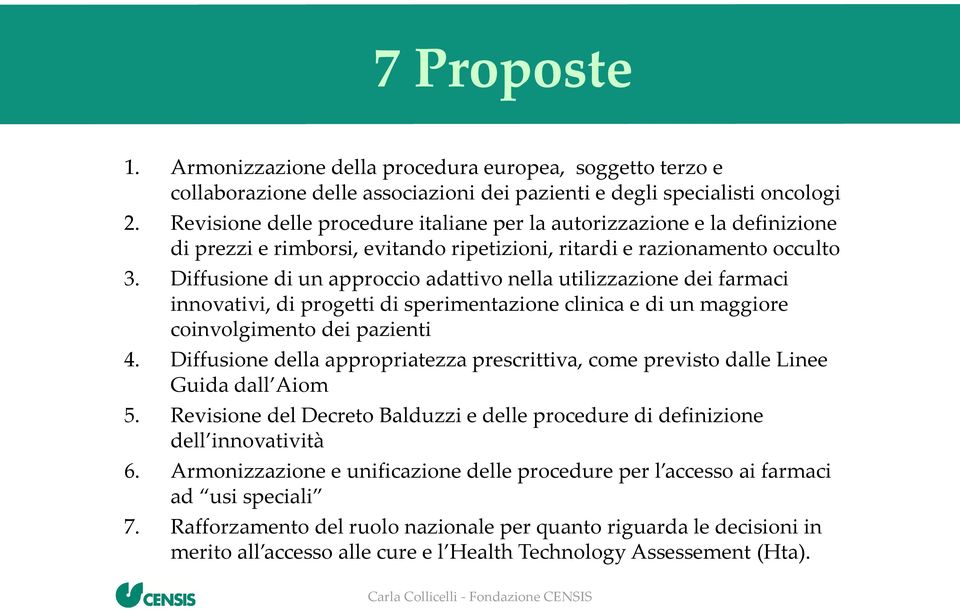 7 Proposte

1. Armonizzazione della procedura europea, soggetto terzo e collaborazione delle associazioni dei pazienti e degli specialisti oncologi
2. Revisione delle procedure italiane per la autorizzazione e la definizione di prezzi e rimborsi, evitando ripetizioni, ritardi e razionamento occulto
3. Diffusione di un approccio adattivo nella utilizzazione dei farmaci innovativi, di progetti di sperimentazione clinica e di un maggiore coinvolgimento dei pazienti
4. Diffusione della appropriatezza prescrittiva, come previsto dalle Linee Guida dall'Aiom
5. Revisione del Decreto Balduzzi e delle procedure di definizione dell'innovatività
6. Armonizzazione e unificazione delle procedure per l'accesso ai farmaci ad "usi speciali"
7. Rafforzamento del ruolo nazionale per quanto riguarda le decisioni in merito all'accesso alle cure e l'Health Technology Assessement (Hta).

CENSIS

Carla Collicelli - Fondazione CENSIS